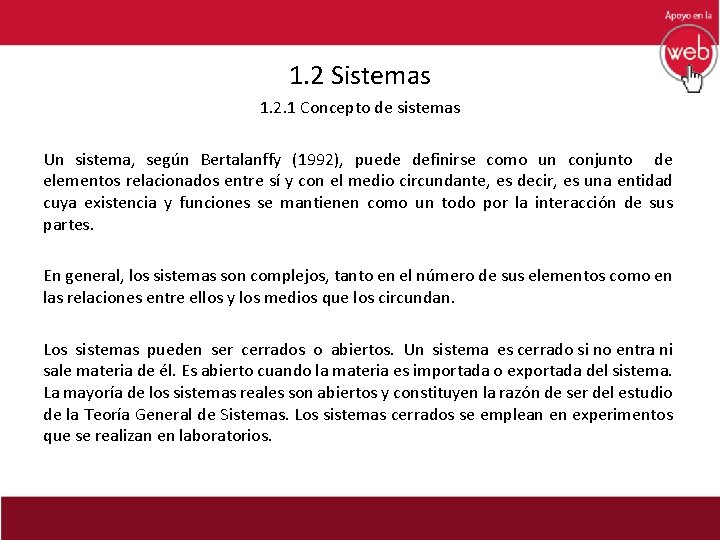 Apoyo en la
web

1.2 Sistemas

1.2.1 Concepto de sistemas

Un sistema, según Bertalanffy (1992), puede definirse como un conjunto de elementos relacionados entre sí y con el medio circundante, es decir, es una entidad cuya existencia y funciones se mantienen como un todo por la interacción de sus partes.

En general, los sistemas son complejos, tanto en el número de sus elementos como en las relaciones entre ellos y los medios que los circundan.

Los sistemas pueden ser cerrados o abiertos. Un sistema es cerrado si no entra ni sale materia de él. Es abierto cuando la materia es importada o exportada del sistema. La mayoría de los sistemas reales son abiertos y constituyen la razón de ser del estudio de la Teoría General de Sistemas. Los sistemas cerrados se emplean en experimentos que se realizan en laboratorios.